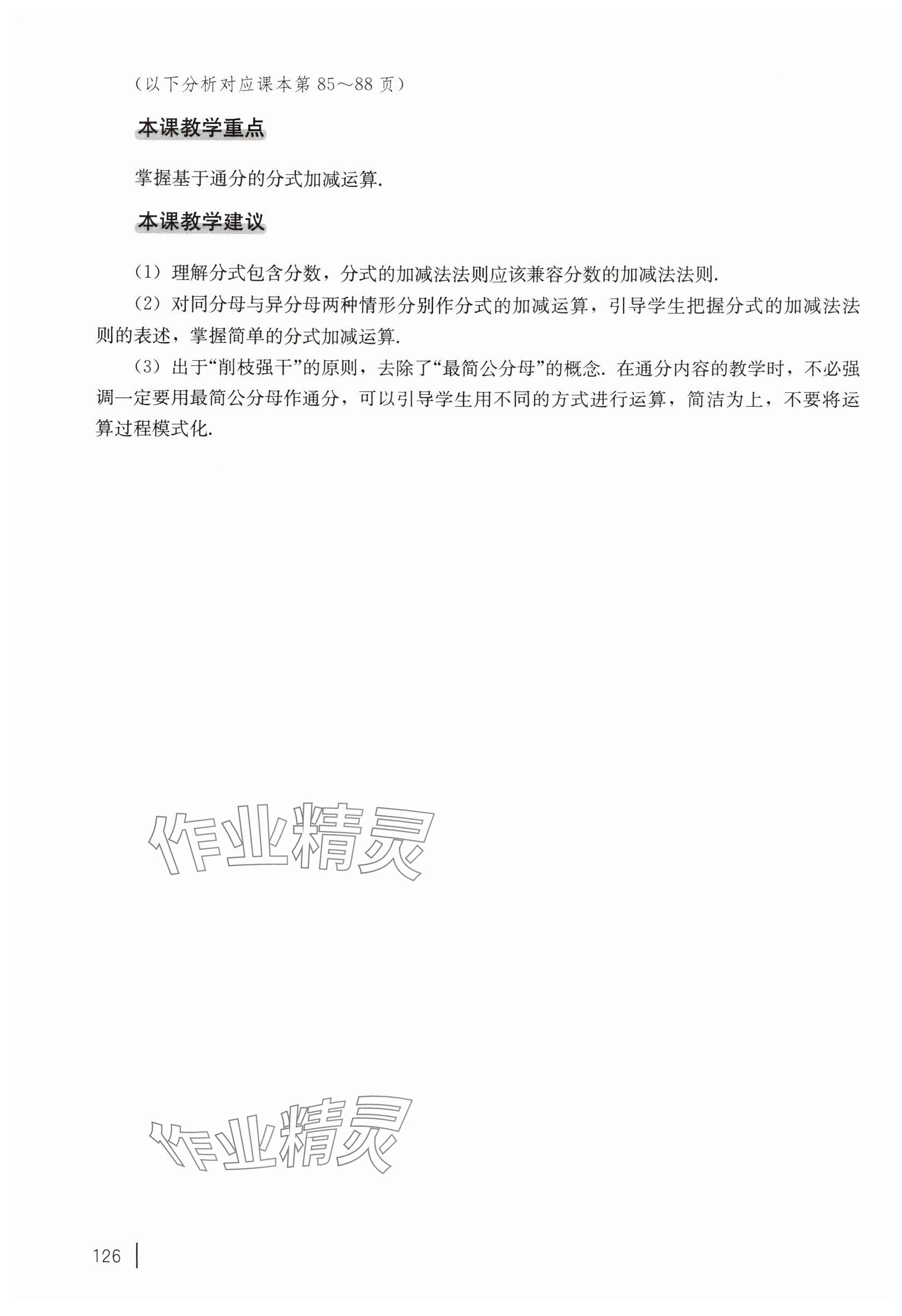 （以下分析对应课本第 85～88 页）

本课教学重点

掌握基于通分的分式加减运算.

本课教学建议

（1）理解分式包含分数，分式的加减法法则应该兼容分数的加减法法则.

（2）对同分母与异分母两种情形分别作分式的加减运算，引导学生把握分式的加减法法则的表述，掌握简单的分式加减运算.

（3）出于“削枝强干”的原则，去除了“最简公分母”的概念. 在通分内容的教学时，不必强调一定要用最简公分母作通分，可以引导学生用不同的方式进行运算，简洁为上，不要将运算过程模式化.

作业精灵

作业精灵

126